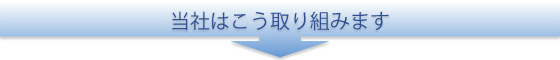 当社はこう取り組みます